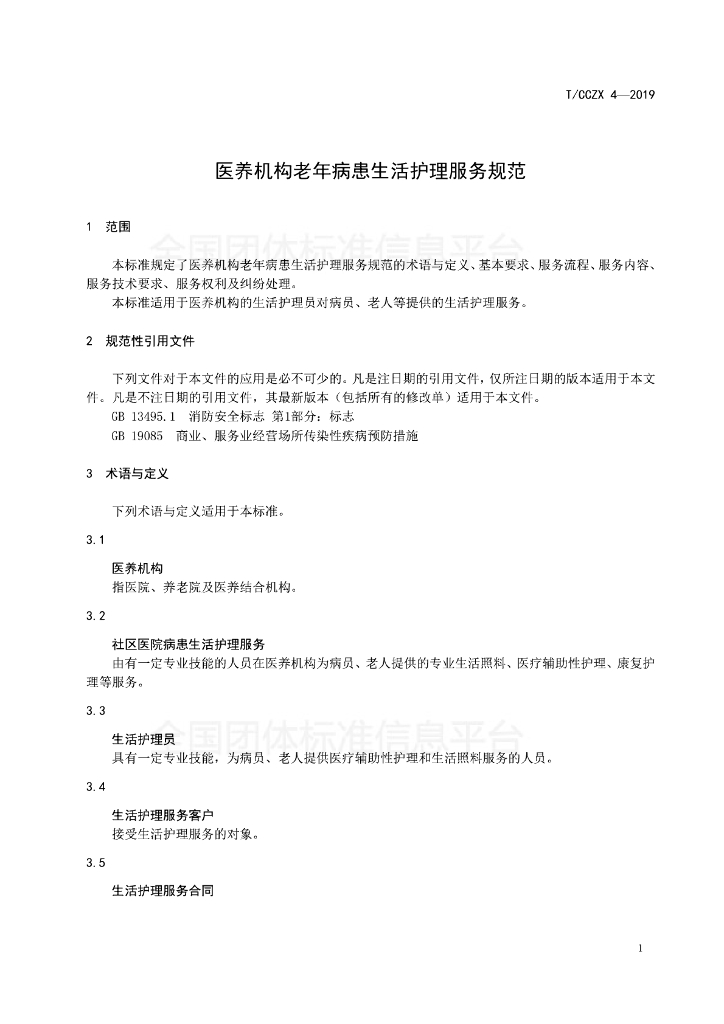 T/CCZX 4—2019

医养机构老年病患生活护理服务规范

1 范围

全国团体标准信息平台

本标准规定了医养机构老年病患生活护理服务规范的术语与定义、基本要求、服务流程、服务内容、服务技术要求、服务权利及纠纷处理。

本标准适用于医养机构的生活护理员对病员、老人等提供的生活护理服务。

2 规范性引用文件

下列文件对于本文件的应用是必不可少的。凡是注日期的引用文件，仅所注日期的版本适用于本文件。凡是不注日期的引用文件，其最新版本（包括所有的修改单）适用于本文件。

GB 13495.1 消防安全标志 第1部分：标志

GB 19085 商业、服务业经营场所传染性疾病预防措施

3 术语与定义

下列术语与定义适用于本标准。

3.1

医养机构

指医院、养老院及医养结合机构。

3.2

社区医院病患生活护理服务

由有一定专业技能的人员在医养机构为病员、老人提供的专业生活照料、医疗辅助性护理、康复护理等服务。

3.3

全国团体标准信息平台

生活护理员

具有一定专业技能，为病员、老人提供医疗辅助性护理和生活照料服务的人员。

3.4

生活护理服务客户

接受生活护理服务的对象。

3.5

生活护理服务合同

1